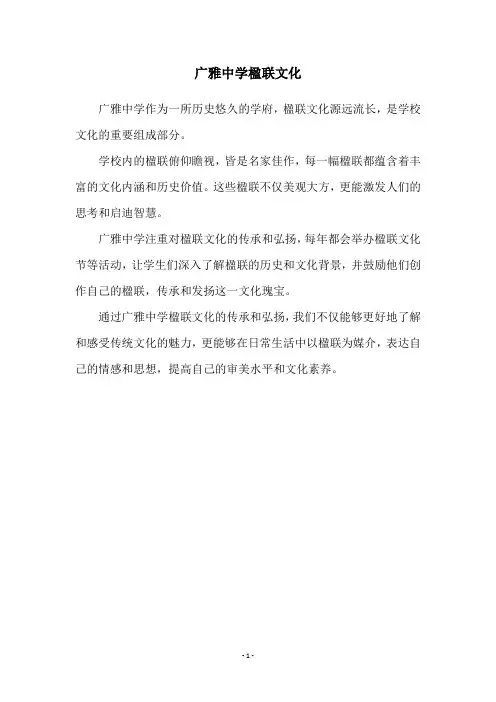 广雅中学楹联文化

广雅中学作为一所历史悠久的学府，楹联文化源远流长，是学校文化的重要组成部分。

学校内的楹联俯仰瞻视，皆是名家佳作，每一幅楹联都蕴含着丰富的文化内涵和历史价值。这些楹联不仅美观大方，更能激发人们的思考和启迪智慧。

广雅中学注重对楹联文化的传承和弘扬，每年都会举办楹联文化节等活动，让学生们深入了解楹联的历史和文化背景，并鼓励他们创作自己的楹联，传承和发扬这一文化瑰宝。

通过广雅中学楹联文化的传承和弘扬，我们不仅能够更好地了解和感受传统文化的魅力，更能够在日常生活中以楹联为媒介，表达自己的情感和思想，提高自己的审美水平和文化素养。

- 1 -